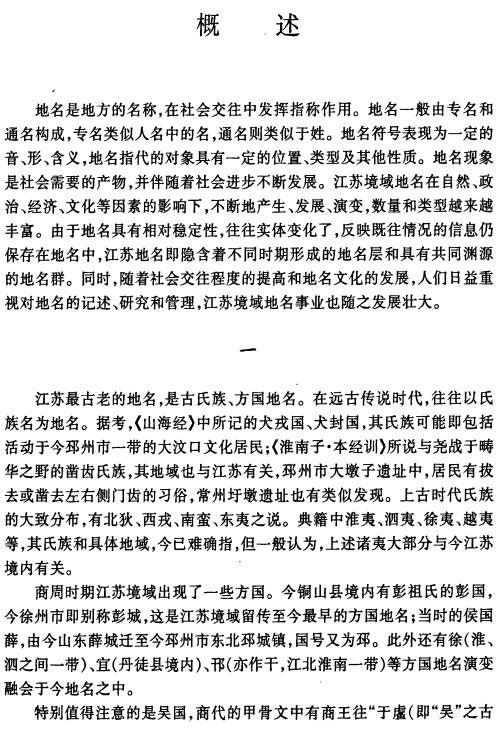 概　述

地名是地方的名称，在社会交往中发挥指称作用。地名一般由专名和通名构成，专名类似人名中的名，通名则类似于姓。地名符号表现为一定的音、形、含义，地名指代的对象具有一定的位置、类型及其他性质。地名现象是社会需要的产物，并伴随着社会进步不断发展。江苏境域地名在自然、政治、经济、文化等因素的影响下，不断地产生、发展、演变，数量和类型越来越丰富。由于地名具有相对稳定性，往往实体变化了，反映既往情况的信息仍保存在地名中，江苏地名即隐含着不同时期形成的地名层和具有共同渊源的地名群。同时，随着社会交往程度的提高和地名文化的发展，人们日益重视对地名的记述、研究和管理，江苏境域地名事业也随之发展壮大。

一

江苏最古老的地名，是古氏族、方国地名。在远古传说时代，往往以氏族名为地名。据考，《山海经》中所记的犬戎国、犬封国，其氏族可能即包括活动于今邳州市一带的大汶口文化居民；《淮南子·本经训》所说与尧战于畴华之野的凿齿氏族，其地域也与江苏有关，邳州市大墩子遗址中，居民有拔去或凿去左右侧门齿的习俗，常州圩墩遗址也有类似发现。上古时代氏族的大致分布，有北狄、西戎、南蛮、东夷之说。典籍中淮夷、泗夷、徐夷、越夷等，其氏族和具体地域，今已难确指，但一般认为，上述诸夷大部分与今江苏境内有关。

商周时期江苏境域出现了一些方国。今铜山县境内有彭祖氏的彭国，今徐州市即别称彭城，这是江苏境域留传至今最早的方国地名；当时的侯国薛，由今山东薛城迁至今邳州市东北邳城镇，国号又为邳。此外还有徐（淮、泗之间一带）、宜（丹徒县境内）、邗（亦作干，江北淮南一带）等方国地名演变融会于今地名之中。

特别值得注意的是吴国，商代的甲骨文中有商王往“于虞（即“吴”之古